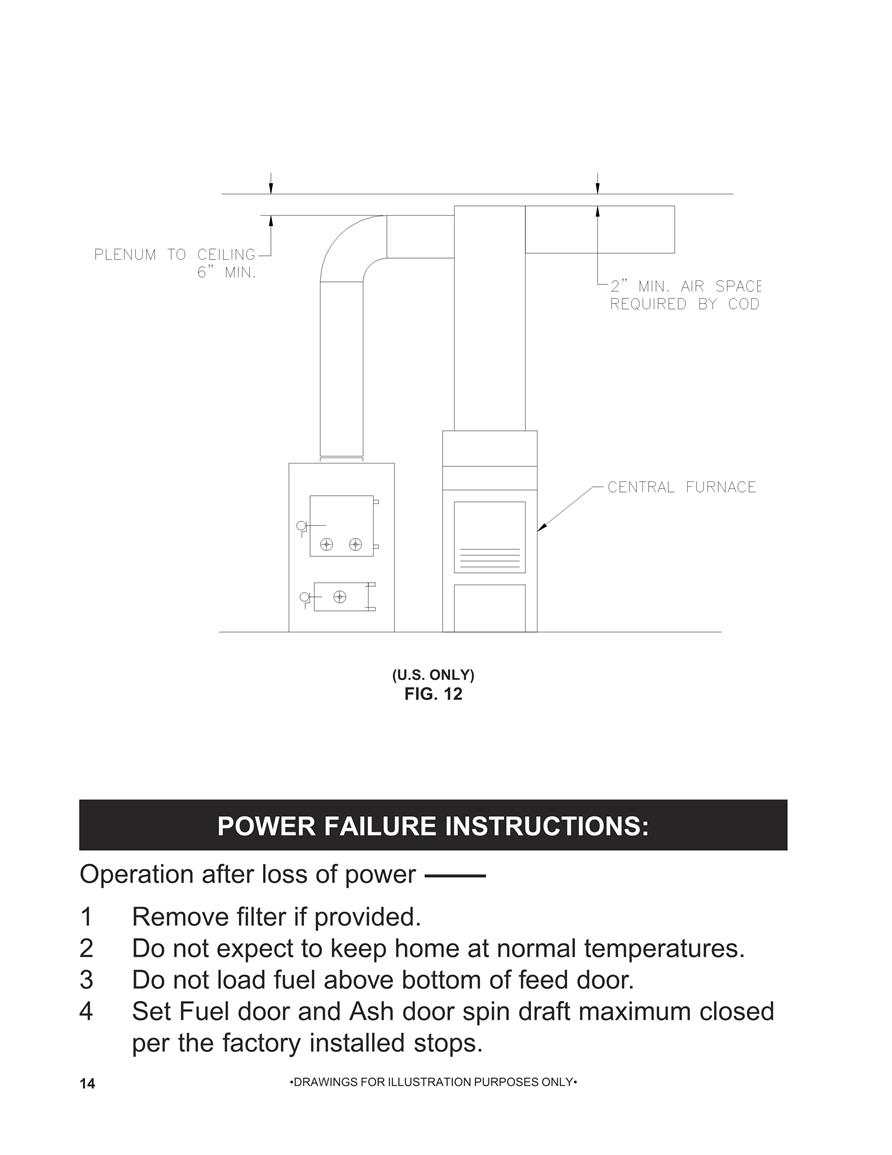 PLENUM TO CEILING
6" MIN.

2" MIN. AIR SPACE
REQUIRED BY COD

CENTRAL FURNACE

(U.S. ONLY)
FIG. 12

POWER FAILURE INSTRUCTIONS:

Operation after loss of power ——

1 Remove filter if provided.
2 Do not expect to keep home at normal temperatures.
3 Do not load fuel above bottom of feed door.
4 Set Fuel door and Ash door spin draft maximum closed per the factory installed stops.

14 •DRAWINGS FOR ILLUSTRATION PURPOSES ONLY•